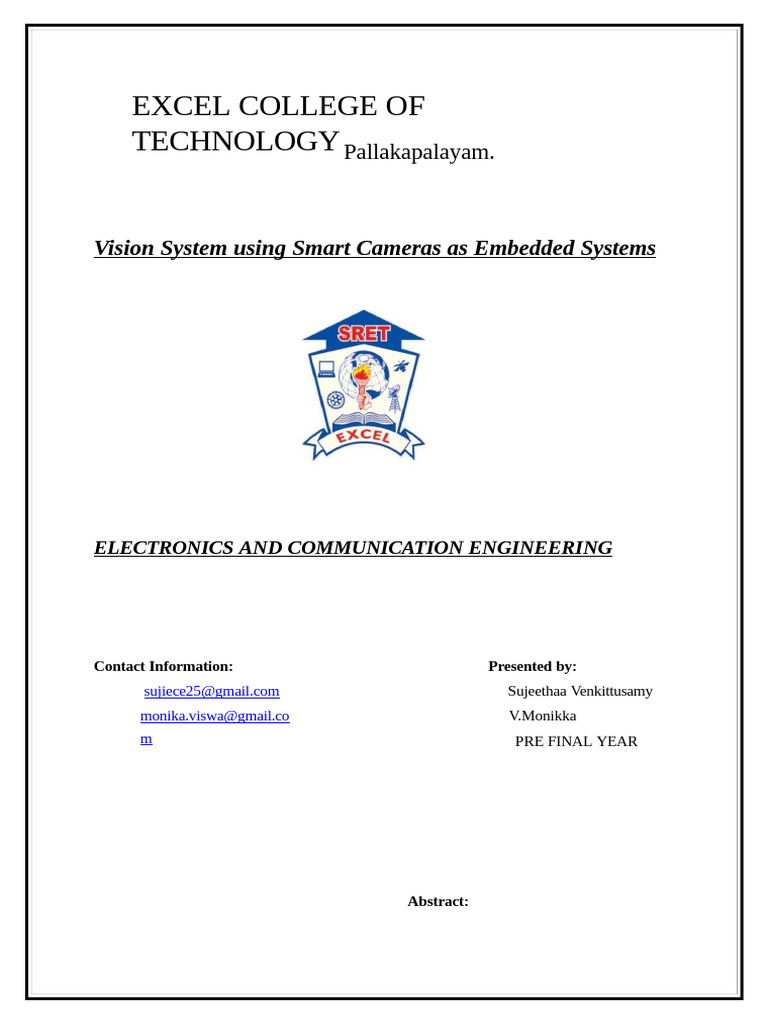 EXCEL COLLEGE OF TECHNOLOGY Pallakapalayam.

Vision System using Smart Cameras as Embedded Systems

SRET

EXCEL

ELECTRONICS AND COMMUNICATION ENGINEERING

Contact Information:
sujiece25@gmail.com
monika.viswa@gmail.com

Presented by:
Sujeethaa Venkittusamy
V.Monikka
PRE FINAL YEAR

Abstract: